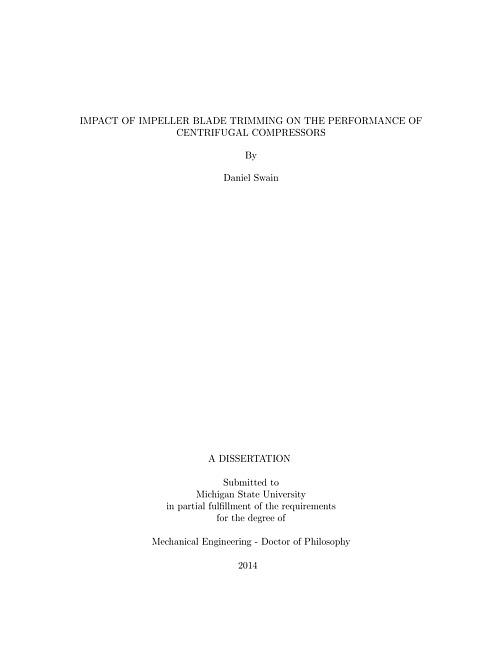 IMPACT OF IMPELLER BLADE TRIMMING ON THE PERFORMANCE OF CENTRIFUGAL COMPRESSORS

By

Daniel Swain

A DISSERTATION

Submitted to
Michigan State University
in partial fulfillment of the requirements
for the degree of

Mechanical Engineering - Doctor of Philosophy

2014